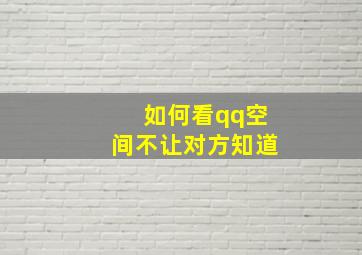 如何看qq空间不让对方知道